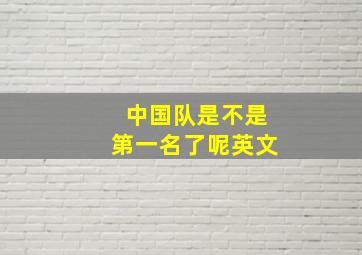 中国队是不是
第一名了呢英文